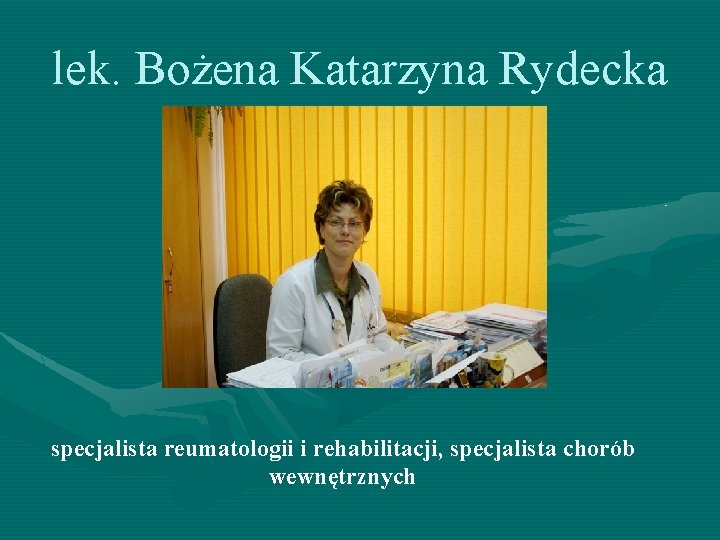 lek. Bożena Katarzyna Rydecka

specjalista reumatologii i rehabilitacji, specjalista chorób wewnętrznych